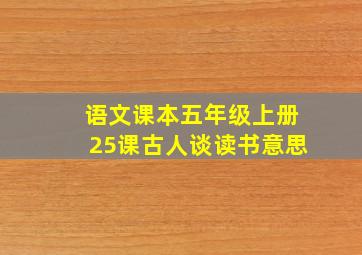 语文课本五年级上册
25课古人谈读书意思